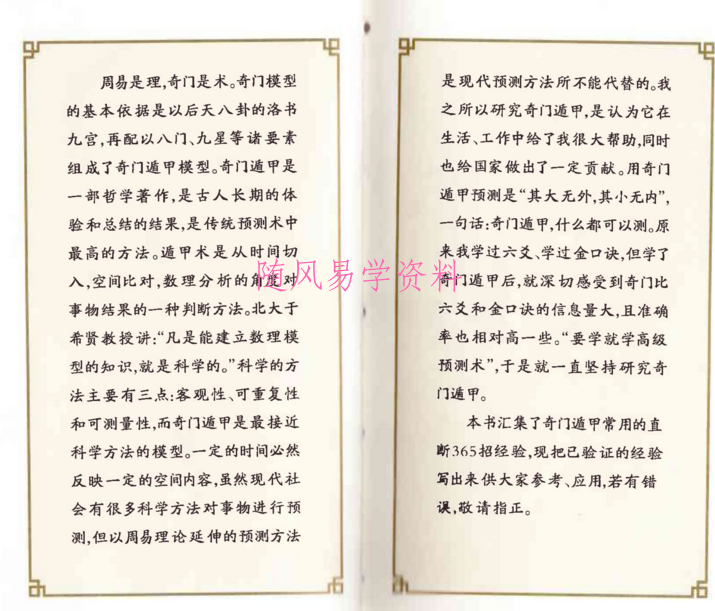 周易是理,奇门是术。奇门模型的基本依据是以后天八卦的洛书九宫,再配以八门、九星等诸要素组成了奇门遁甲模型。奇门遁甲是一部哲学著作,是古人长期的体验和总结的结果,是传统预测术中最高的方法。遁甲术是从时间切入,空间比对,数理分析的角度对事物结果的一种判断方法。北大于希贤教授讲:“凡是能建立数理模型的知识,就是科学的。”科学的方法主要有三点:客观性、可重复性和可测量性,而奇门遁甲是最接近科学方法的模型。一定的时间必然反映一定的空间内容,虽然现代社会有很多科学方法对事物进行预测,但以周易理论延伸的预测方法是现代预测方法所不能代替的。我之所以研究奇门遁甲,是认为它在生活、工作中给了我很大帮助,同时也给国家做出了一定贡献。用奇门遁甲预测是“其大无外,其小无内”,一句话:奇门遁甲,什么都可以测。原来我学过六爻、学过金口诀,但学了奇门遁甲后,就深切感受到奇门比六爻和金口诀的信息量大,且准确率也相对高一些。“要学就学高级预测术”,于是就一直坚持研究奇门遁甲。

本书汇集了奇门遁甲常用的直断365招经验,现把已验证的经验写出来供大家参考、应用,若有错误,敬请指正。

随风易学资料